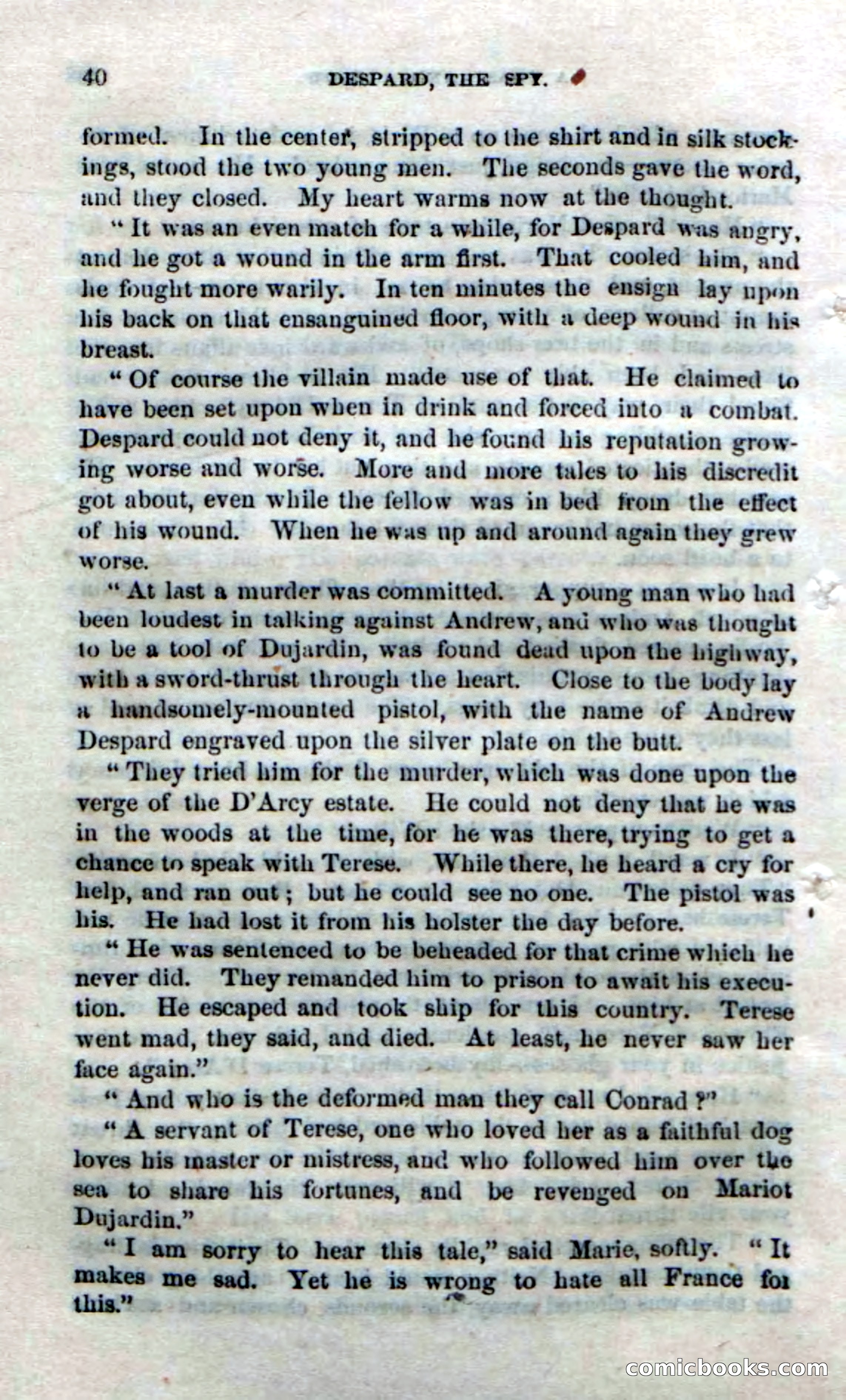 40 DESPARD, THE SPY.

formed. In the center, stripped to the shirt and in silk stockings, stood the two young men. The seconds gave the word, and they closed. My heart warms now at the thought.

"It was an even match for a while, for Despard was angry, and he got a wound in the arm first. That cooled him, and he fought more warily. In ten minutes the ensign lay upon his back on that ensanguined floor, with a deep wound in his breast.

"Of course the villain made use of that. He claimed to have been set upon when in drink and forced into a combat. Despard could not deny it, and he found his reputation growing worse and worse. More and more tales to his discredit got about, even while the fellow was in bed from the effect of his wound. When he was up and around again they grew worse.

"At last a murder was committed. A young man who had been loudest in talking against Andrew, and who was thought to be a tool of Dujardin, was found dead upon the highway, with a sword-thrust through the heart. Close to the body lay a handsomely-mounted pistol, with the name of Andrew Despard engraved upon the silver plate on the butt.

"They tried him for the murder, which was done upon the verge of the D'Arcy estate. He could not deny that he was in the woods at the time, for he was there, trying to get a chance to speak with Terese. While there, he heard a cry for help, and ran out; but he could see no one. The pistol was his. He had lost it from his holster the day before.

"He was sentenced to be beheaded for that crime which he never did. They remanded him to prison to await his execution. He escaped and took ship for this country. Terese went mad, they said, and died. At least, he never saw her face again."

"And who is the deformed man they call Conrad?"

"A servant of Terese, one who loved her as a faithful dog loves his master or mistress, and who followed him over the sea to share his fortunes, and be revenged on Mariot Dujardin."

"I am sorry to hear this tale," said Marie, softly. "It makes me sad. Yet he is wrong to hate all France for this."

comicbooks.com